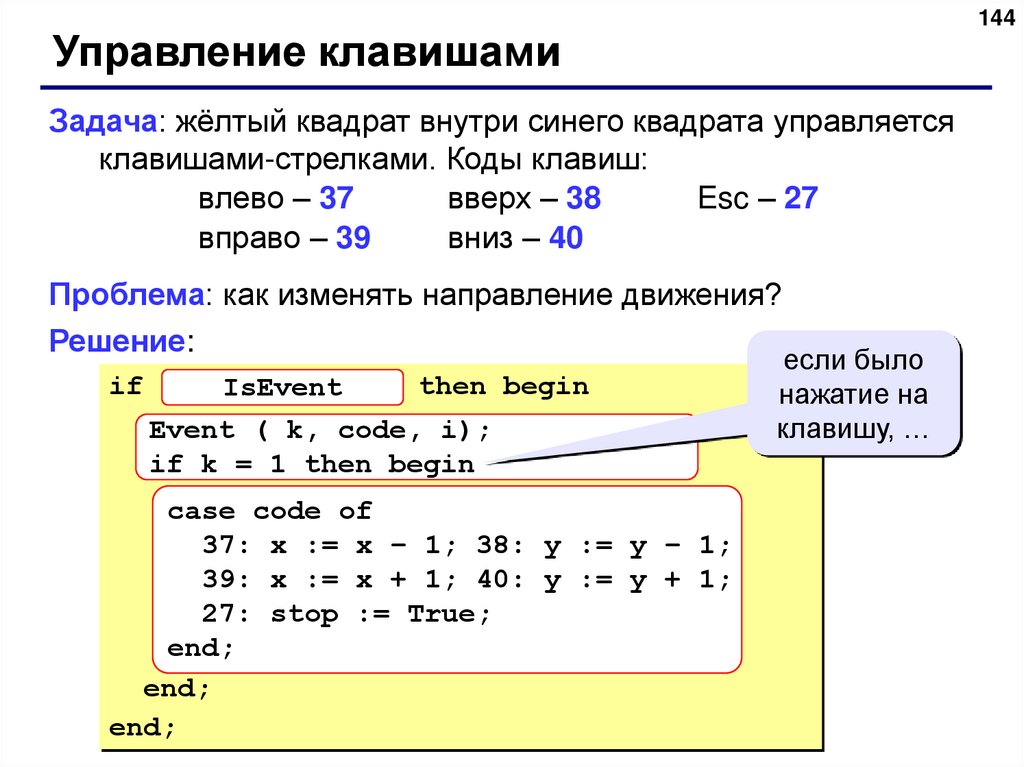 144

Управление клавишами

Задача: жёлтый квадрат внутри синего квадрата управляется клавишами-стрелками. Коды клавиш:

влево – 37 вверх – 38 Esc – 27
вправо – 39 вниз – 40

Проблема: как изменять направление движения?

Решение:

если было нажатие на клавишу, …

if IsEvent then begin
Event ( k, code, i);
if k = 1 then begin
case code of
37: x := x – 1; 38: y := y – 1;
39: x := x + 1; 40: y := y + 1;
27: stop := True;
end;
end;
end;